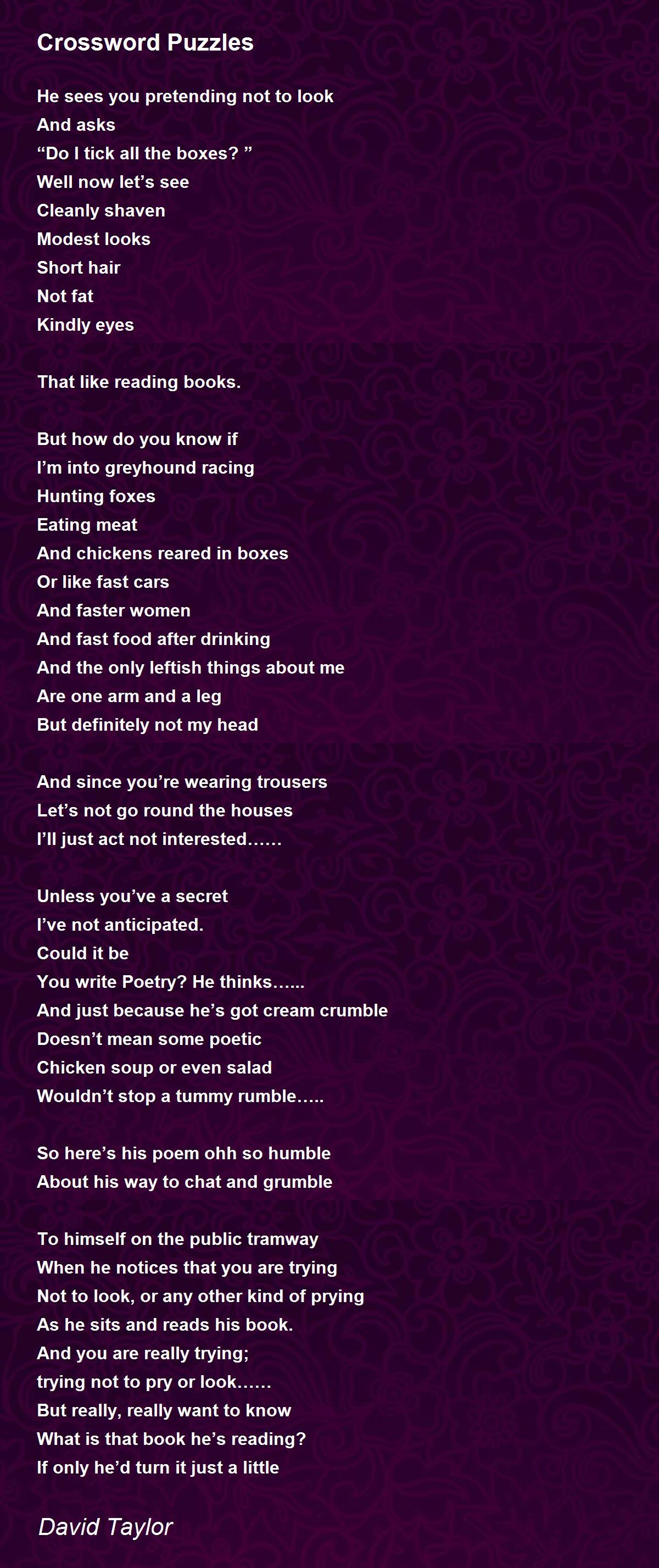 Crossword Puzzles

He sees you pretending not to look
And asks
"Do I tick all the boxes? "
Well now let's see
Cleanly shaven
Modest looks
Short hair
Not fat
Kindly eyes

That like reading books.

But how do you know if
I'm into greyhound racing
Hunting foxes
Eating meat
And chickens reared in boxes
Or like fast cars
And faster women
And fast food after drinking
And the only leftish things about me
Are one arm and a leg
But definitely not my head

And since you're wearing trousers
Let's not go round the houses
I'll just act not interested……

Unless you've a secret
I've not anticipated.
Could it be
You write Poetry? He thinks…...
And just because he's got cream crumble
Doesn't mean some poetic
Chicken soup or even salad
Wouldn't stop a tummy rumble…..

So here's his poem ohh so humble
About his way to chat and grumble

To himself on the public tramway
When he notices that you are trying
Not to look, or any other kind of prying
As he sits and reads his book.
And you are really trying;
trying not to pry or look……
But really, really want to know
What is that book he's reading?
If only he'd turn it just a little

David Taylor